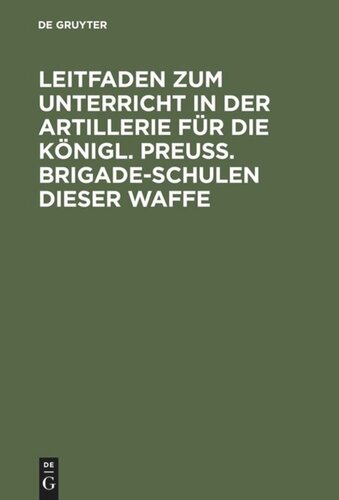 DE GRUYTER

LEITFADEN ZUM UNTERRICHT IN DER ARTILLERIE FÜR DIE KÖNIGL. PREUSS. BRIGADE-SCHULEN DIESER WAFFE

DE
G